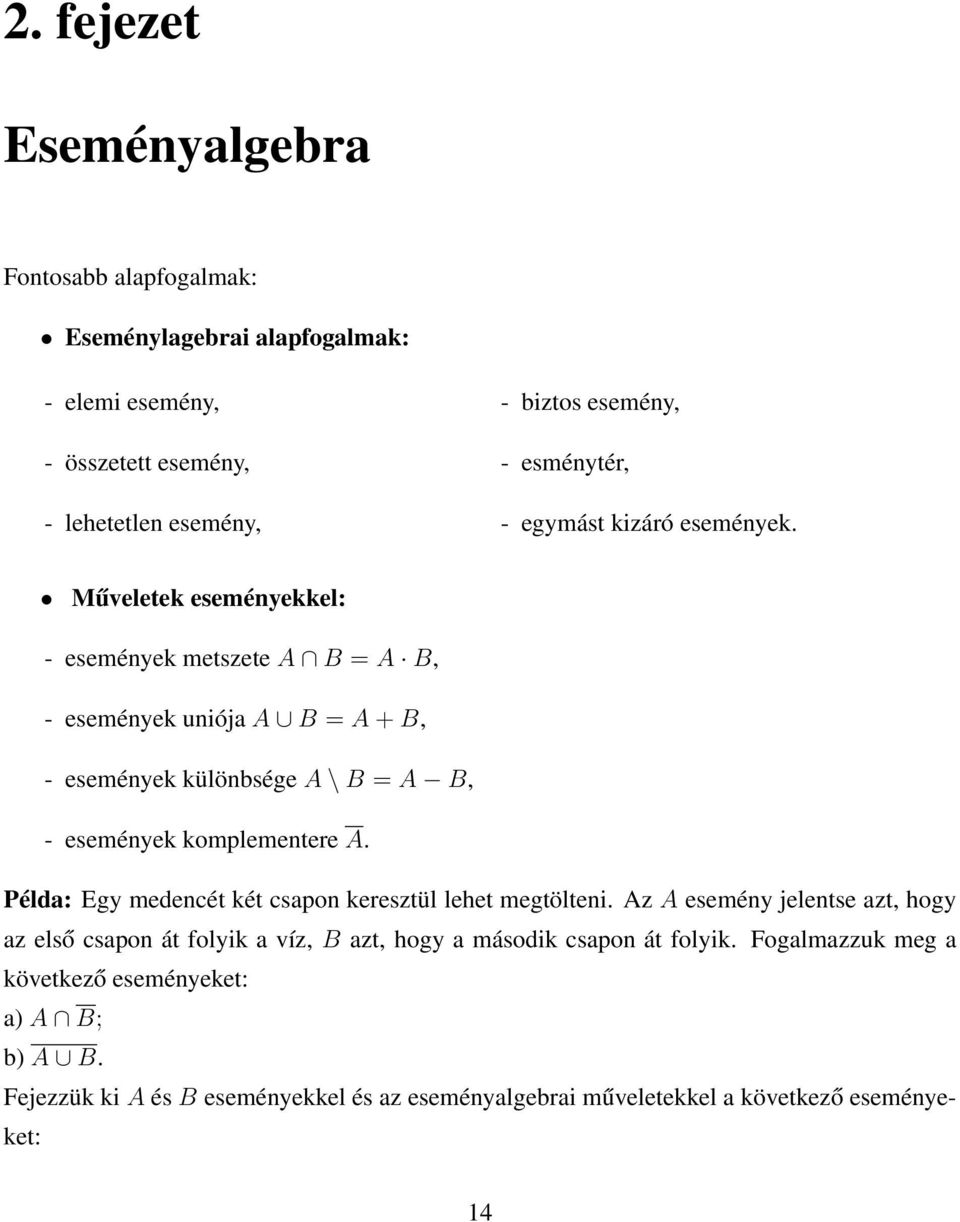 2. fejezet

Eseményalgebra

Fontosabb alapfogalmak:

• Eseménylagebrai alapfogalmak:

- elemi esemény,

- összetett esemény,

- lehetetlen esemény,

- biztos esemény,

- esménytér,

- egymást kizáró események.

• Műveletek eseményekkel:

- események metszete $A \cap B = A \cdot B$,

- események uniója $A \cup B = A + B$,

- események különbsége $A \setminus B = A - B$,

- események komplementere $\overline{A}$.

Példa: Egy medencét két csapon keresztül lehet megtölteni. Az $A$ esemény jelentse azt, hogy az első csapon át folyik a víz, $B$ azt, hogy a második csapon át folyik. Fogalmazzuk meg a következő eseményeket:
a) $A \cap \overline{B}$;
b) $\overline{A \cup B}$.
Fejezzük ki $A$ és $B$ eseményekkel és az eseményalgebrai műveletekkel a következő eseményeket:

14